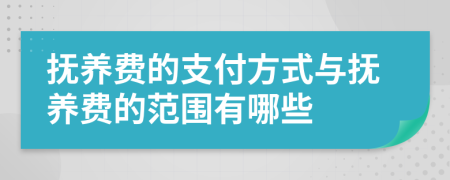 抚养费的支付方式与抚养费的范围有哪些